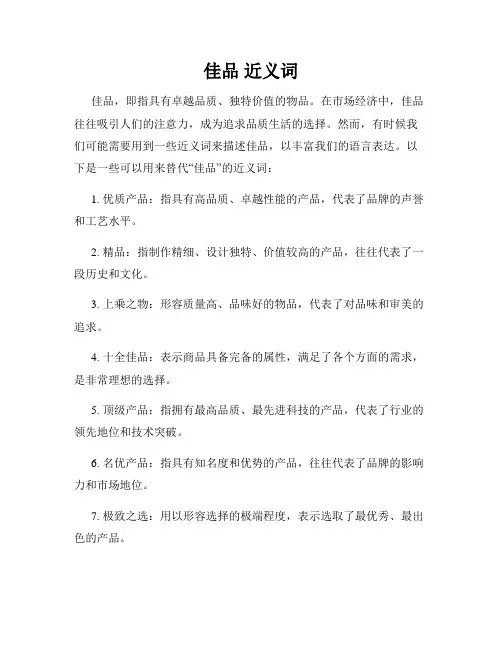 佳品 近义词

佳品，即指具有卓越品质、独特价值的物品。在市场经济中，佳品往往吸引人们的注意力，成为追求品质生活的选择。然而，有时候我们可能需要用到一些近义词来描述佳品，以丰富我们的语言表达。以下是一些可以用来替代“佳品”的近义词：

1. 优质产品：指具有高品质、卓越性能的产品，代表了品牌的声誉和工艺水平。

2. 精品：指制作精细、设计独特、价值较高的产品，往往代表了一段历史和文化。

3. 上乘之物：形容质量高、品味好的物品，代表了对品味和审美的追求。

4. 十全佳品：表示商品具备完备的属性，满足了各个方面的需求，是非常理想的选择。

5. 顶级产品：指拥有最高品质、最先进科技的产品，代表了行业的领先地位和技术突破。

6. 名优产品：指具有知名度和优势的产品，往往代表了品牌的影响力和市场地位。

7. 极致之选：用以形容选择的极端程度，表示选取了最优秀、最出色的产品。